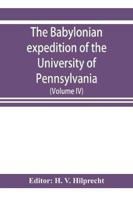 The Babylonian expedition of the University of Pennsylvania

(Volume IV)

Editor: H. V. Hilprecht